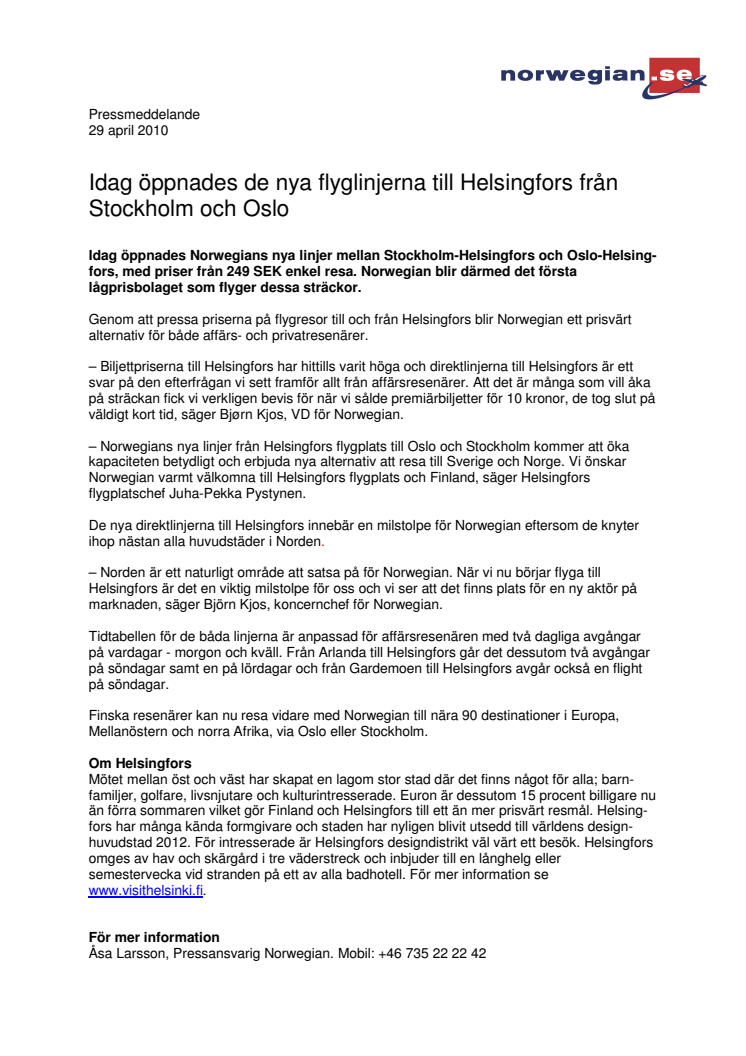 norwegian.se

Pressmeddelande
29 april 2010

Idag öppnades de nya flyglinjerna till Helsingfors från Stockholm och Oslo

Idag öppnades Norwegians nya linjer mellan Stockholm-Helsingfors och Oslo-Helsingfors, med priser från 249 SEK enkel resa. Norwegian blir därmed det första lågprisbolaget som flyger dessa sträckor.

Genom att pressa priserna på flygresor till och från Helsingfors blir Norwegian ett prisvärt alternativ för både affärs- och privatresenärer.

– Biljettpriserna till Helsingfors har hittills varit höga och direktlinjerna till Helsingfors är ett svar på den efterfrågan vi sett framför allt från affärsresenärer. Att det är många som vill åka på sträckan fick vi verkligen bevis för när vi sålde premiärbiljetter för 10 kronor, de tog slut på väldigt kort tid, säger Bjørn Kjos, VD för Norwegian.

– Norwegians nya linjer från Helsingfors flygplats till Oslo och Stockholm kommer att öka kapaciteten betydligt och erbjuda nya alternativ att resa till Sverige och Norge. Vi önskar Norwegian varmt välkomna till Helsingfors flygplats och Finland, säger Helsingfors flygplatschef Juha-Pekka Pystynen.

De nya direktlinjerna till Helsingfors innebär en milstolpe för Norwegian eftersom de knyter ihop nästan alla huvudstäder i Norden.

– Norden är ett naturligt område att satsa på för Norwegian. När vi nu börjar flyga till Helsingfors är det en viktig milstolpe för oss och vi ser att det finns plats för en ny aktör på marknaden, säger Björn Kjos, koncernchef för Norwegian.

Tidtabellen för de båda linjerna är anpassad för affärsresenären med två dagliga avgångar på vardagar - morgon och kväll. Från Arlanda till Helsingfors går det dessutom två avgångar på söndagar samt en på lördagar och från Gardemoen till Helsingfors avgår också en flight på söndagar.

Finska resenärer kan nu resa vidare med Norwegian till nära 90 destinationer i Europa, Mellanöstern och norra Afrika, via Oslo eller Stockholm.

Om Helsingfors
Mötet mellan öst och väst har skapat en lagom stor stad där det finns något för alla; barnfamiljer, golfare, livsnjutare och kulturintresserade. Euron är dessutom 15 procent billigare nu än förra sommaren vilket gör Finland och Helsingfors till ett än mer prisvärt resmål. Helsingfors har många kända formgivare och staden har nyligen blivit utsedd till världens designhuvudstad 2012. För intresserade är Helsingfors designdistrikt väl värt ett besök. Helsingfors omges av hav och skärgård i tre väderstreck och inbjuder till en långhelg eller semestervecka vid stranden på ett av alla badhotell. För mer information se www.visithelsinki.fi.

För mer information
Åsa Larsson, Pressansvarig Norwegian. Mobil: +46 735 22 22 42